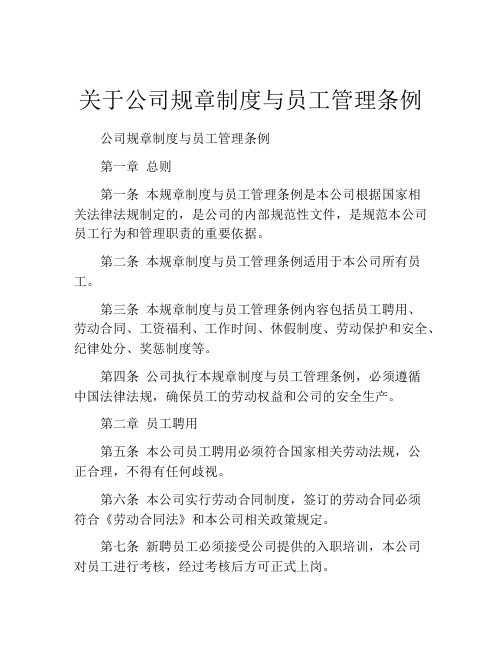 关于公司规章制度与员工管理条例

公司规章制度与员工管理条例

第一章 总则

第一条 本规章制度与员工管理条例是本公司根据国家相关法律法规制定的，是公司的内部规范性文件，是规范本公司员工行为和管理职责的重要依据。

第二条 本规章制度与员工管理条例适用于本公司所有员工。

第三条 本规章制度与员工管理条例内容包括员工聘用、劳动合同、工资福利、工作时间、休假制度、劳动保护和安全、纪律处分、奖惩制度等。

第四条 公司执行本规章制度与员工管理条例，必须遵循中国法律法规，确保员工的劳动权益和公司的安全生产。

第二章 员工聘用

第五条 本公司员工聘用必须符合国家相关劳动法规，公正合理，不得有任何歧视。

第六条 本公司实行劳动合同制度，签订的劳动合同必须符合《劳动合同法》和本公司相关政策规定。

第七条 新聘员工必须接受公司提供的入职培训，本公司对员工进行考核，经过考核后方可正式上岗。